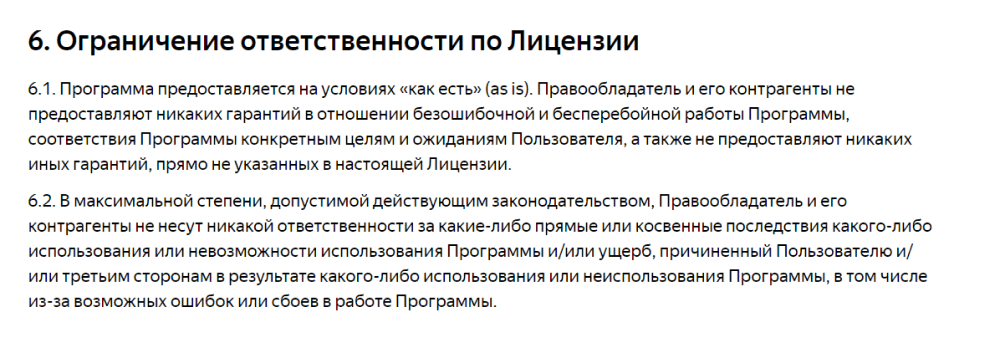 6. Ограничение ответственности по Лицензии

6.1. Программа предоставляется на условиях «как есть» (as is). Правообладатель и его контрагенты не предоставляют никаких гарантий в отношении безошибочной и бесперебойной работы Программы, соответствия Программы конкретным целям и ожиданиям Пользователя, а также не предоставляют никаких иных гарантий, прямо не указанных в настоящей Лицензии.

6.2. В максимальной степени, допустимой действующим законодательством, Правообладатель и его контрагенты не несут никакой ответственности за какие-либо прямые или косвенные последствия какого-либо использования или невозможности использования Программы и/или ущерб, причиненный Пользователю и/или третьим сторонам в результате какого-либо использования или неиспользования Программы, в том числе из-за возможных ошибок или сбоев в работе Программы.